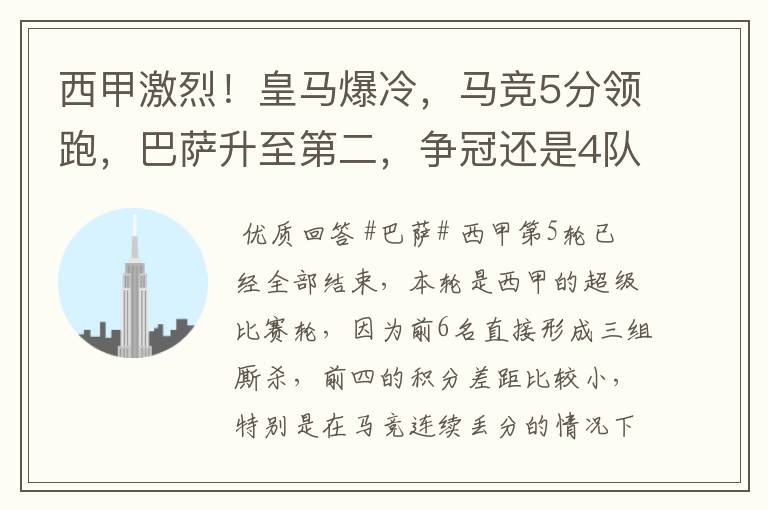 西甲激烈！皇马爆冷，马竞5分领跑，巴萨升至第二，争冠还是4队

优质回答 #巴萨# 西甲第5轮已经全部结束，本轮是西甲的超级比赛轮，因为前6名直接形成三组厮杀，前四的积分差距比较小，特别是在马竞连续丢分的情况下